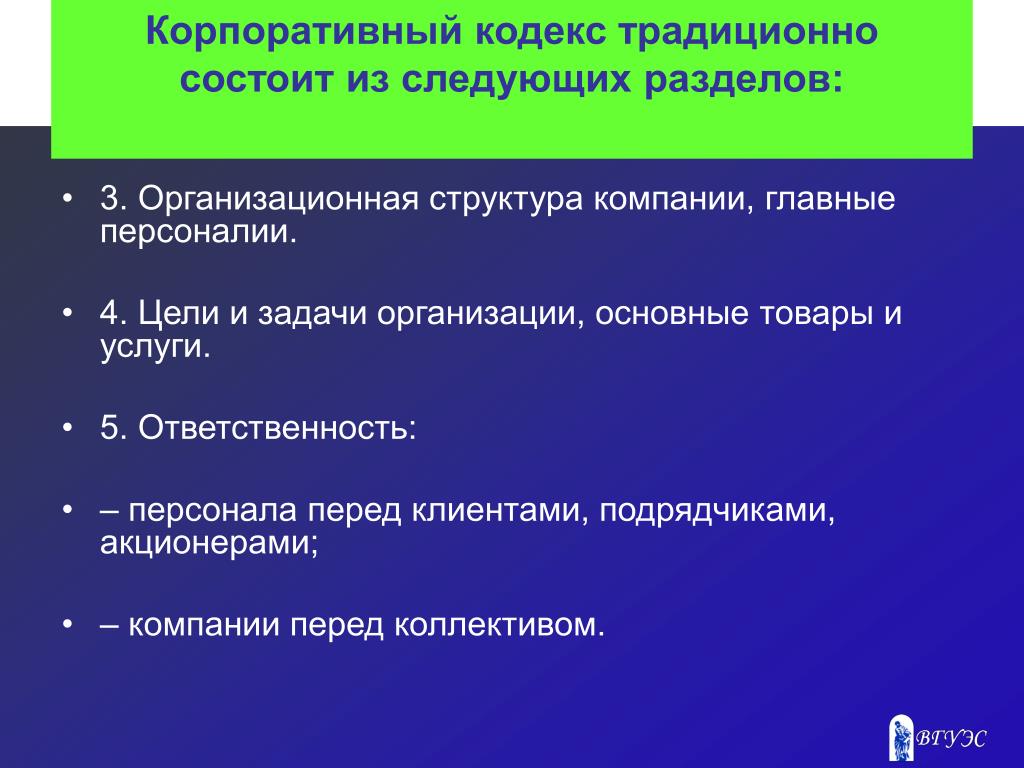 Корпоративный кодекс традиционно состоит из следующих разделов:

• 3. Организационная структура компании, главные персоналии.

• 4. Цели и задачи организации, основные товары и услуги.

• 5. Ответственность:

• – персонала перед клиентами, подрядчиками, акционерами;

• – компании перед коллективом.

ВГУЭС